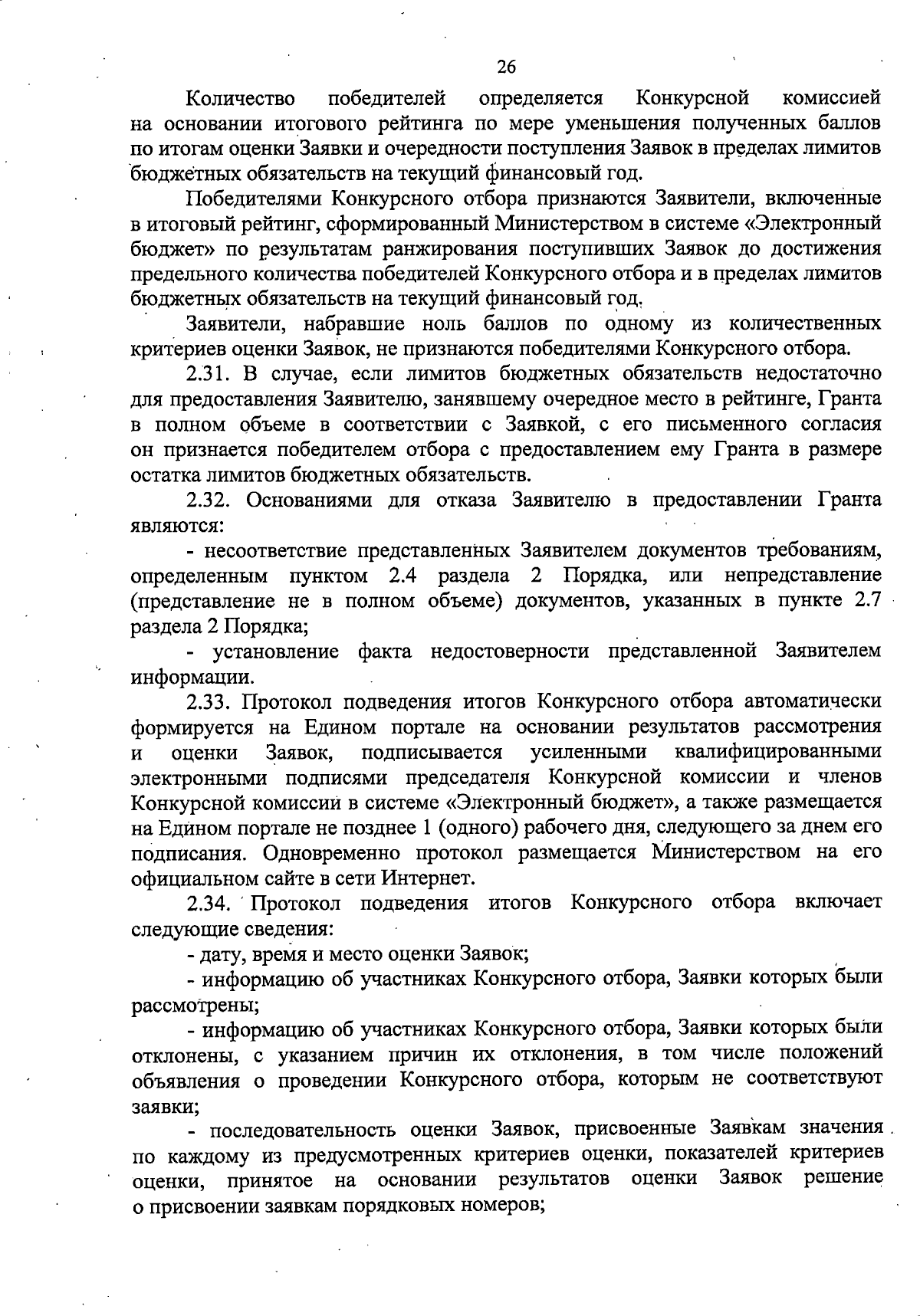 26

Количество победителей определяется Конкурсной комиссией на основании итогового рейтинга по мере уменьшения полученных баллов по итогам оценки Заявки и очередности поступления Заявок в пределах лимитов бюджетных обязательств на текущий финансовый год.

Победителями Конкурсного отбора признаются Заявители, включенные в итоговый рейтинг, сформированный Министерством в системе «Электронный бюджет» по результатам ранжирования поступивших Заявок до достижения предельного количества победителей Конкурсного отбора и в пределах лимитов бюджетных обязательств на текущий финансовый год.

Заявители, набравшие ноль баллов по одному из количественных критериев оценки Заявок, не признаются победителями Конкурсного отбора.

2.31. В случае, если лимитов бюджетных обязательств недостаточно для предоставления Заявителю, занявшему очередное место в рейтинге, Гранта в полном объеме в соответствии с Заявкой, с его письменного согласия он признается победителем отбора с предоставлением ему Гранта в размере остатка лимитов бюджетных обязательств.

2.32. Основаниями для отказа Заявителю в предоставлении Гранта являются:

- несоответствие представленных Заявителем документов требованиям, определенным пунктом 2.4 раздела 2 Порядка, или непредставление (представление не в полном объеме) документов, указанных в пункте 2.7 раздела 2 Порядка;

- установление факта недостоверности представленной Заявителем информации.

2.33. Протокол подведения итогов Конкурсного отбора автоматически формируется на Едином портале на основании результатов рассмотрения и оценки Заявок, подписывается усиленными квалифицированными электронными подписями председателя Конкурсной комиссии и членов Конкурсной комиссии в системе «Электронный бюджет», а также размещается на Едином портале не позднее 1 (одного) рабочего дня, следующего за днем его подписания. Одновременно протокол размещается Министерством на его официальном сайте в сети Интернет.

2.34. Протокол подведения итогов Конкурсного отбора включает следующие сведения:

- дату, время и место оценки Заявок;

- информацию об участниках Конкурсного отбора, Заявки которых были рассмотрены;

- информацию об участниках Конкурсного отбора, Заявки которых были отклонены, с указанием причин их отклонения, в том числе положений объявления о проведении Конкурсного отбора, которым не соответствуют заявки;

- последовательность оценки Заявок, присвоенные Заявкам значения по каждому из предусмотренных критериев оценки, показателей критериев оценки, принятое на основании результатов оценки Заявок решение о присвоении заявкам порядковых номеров;